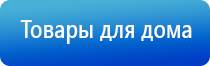 Товары для дома